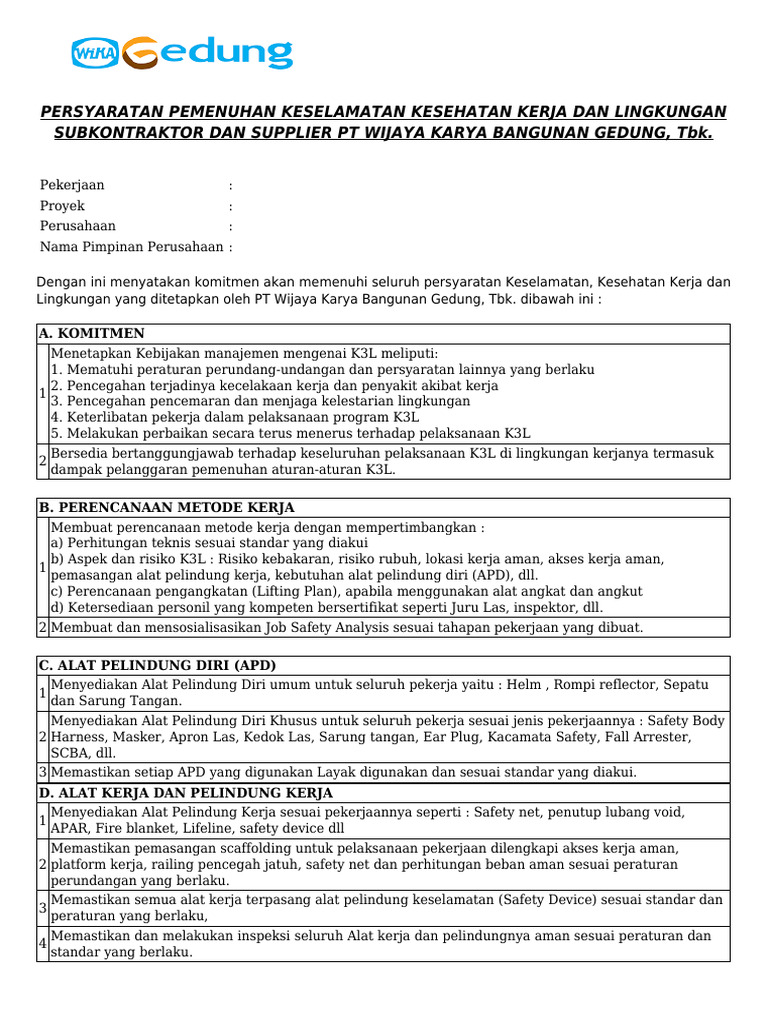 WIKA Gedung

PERSYARATAN PEMENUHAN KESELAMATAN KESEHATAN KERJA DAN LINGKUNGAN SUBKONTRAKTOR DAN SUPPLIER PT WIJAYA KARYA BANGUNAN GEDUNG, Tbk.

Pekerjaan :
Proyek :
Perusahaan :
Nama Pimpinan Perusahaan :

Dengan ini menyatakan komitmen akan memenuhi seluruh persyaratan Keselamatan, Kesehatan Kerja dan Lingkungan yang ditetapkan oleh PT Wijaya Karya Bangunan Gedung, Tbk. dibawah ini :

| A. KOMITMEN | |
|---|---|
| 1 | Menetapkan Kebijakan manajemen mengenai K3L meliputi: 1. Mematuhi peraturan perundang-undangan dan persyaratan lainnya yang berlaku 2. Pencegahan terjadinya kecelakaan kerja dan penyakit akibat kerja 3. Pencegahan pencemaran dan menjaga kelestarian lingkungan 4. Keterlibatan pekerja dalam pelaksanaan program K3L 5. Melakukan perbaikan secara terus menerus terhadap pelaksanaan K3L |
| 2 | Bersedia bertanggungjawab terhadap keseluruhan pelaksanaan K3L di lingkungan kerjanya termasuk dampak pelanggaran pemenuhan aturan-aturan K3L. |

| B. PERENCANAAN METODE KERJA | |
|---|---|
| 1 | Membuat perencanaan metode kerja dengan mempertimbangkan : a) Perhitungan teknis sesuai standar yang diakui b) Aspek dan risiko K3L : Risiko kebakaran, risiko rubuh, lokasi kerja aman, akses kerja aman, pemasangan alat pelindung kerja, kebutuhan alat pelindung diri (APD), dll. c) Perencanaan pengangkatan (Lifting Plan), apabila menggunakan alat angkat dan angkut d) Ketersediaan personil yang kompeten bersertifikat seperti Juru Las, inspektor, dll. |
| 2 | Membuat dan mensosialisasikan Job Safety Analysis sesuai tahapan pekerjaan yang dibuat. |

| C. ALAT PELINDUNG DIRI (APD) | |
|---|---|
| 1 | Menyediakan Alat Pelindung Diri umum untuk seluruh pekerja yaitu : Helm , Rompi reflector, Sepatu dan Sarung Tangan. |
| 2 | Menyediakan Alat Pelindung Diri Khusus untuk seluruh pekerja sesuai jenis pekerjaannya : Safety Body Harness, Masker, Apron Las, Kedok Las, Sarung tangan, Ear Plug, Kacamata Safety, Fall Arrester, SCBA, dll. |
| 3 | Memastikan setiap APD yang digunakan Layak digunakan dan sesuai standar yang diakui. |
| D. ALAT KERJA DAN PELINDUNG KERJA | |
| 1 | Menyediakan Alat Pelindung Kerja sesuai pekerjaannya seperti : Safety net, penutup lubang void, APAR, Fire blanket, Lifeline, safety device dll |
| 2 | Memastikan pemasangan scaffolding untuk pelaksanaan pekerjaan dilengkapi akses kerja aman, platform kerja, railing pencegah jatuh, safety net dan perhitungan beban aman sesuai peraturan perundangan yang berlaku. |
| 3 | Memastikan semua alat kerja terpasang alat pelindung keselamatan (Safety Device) sesuai standar dan peraturan yang berlaku, |
| 4 | Memastikan dan melakukan inspeksi seluruh Alat kerja dan pelindungnya aman sesuai peraturan dan standar yang berlaku. |